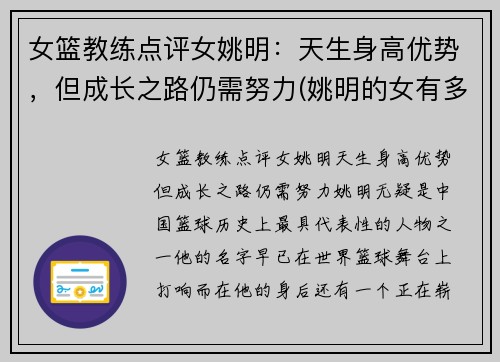 女篮教练点评女姚明：天生身高优势，但成长之路仍需努力(姚明的女有多

女篮教练点评女姚明天生身高优势但成长之路仍需努力姚明无疑是中国篮球历史上最具代表性的人物之一他的名字早已在世界篮球舞台上打响而在他的身后还有一个正在崭